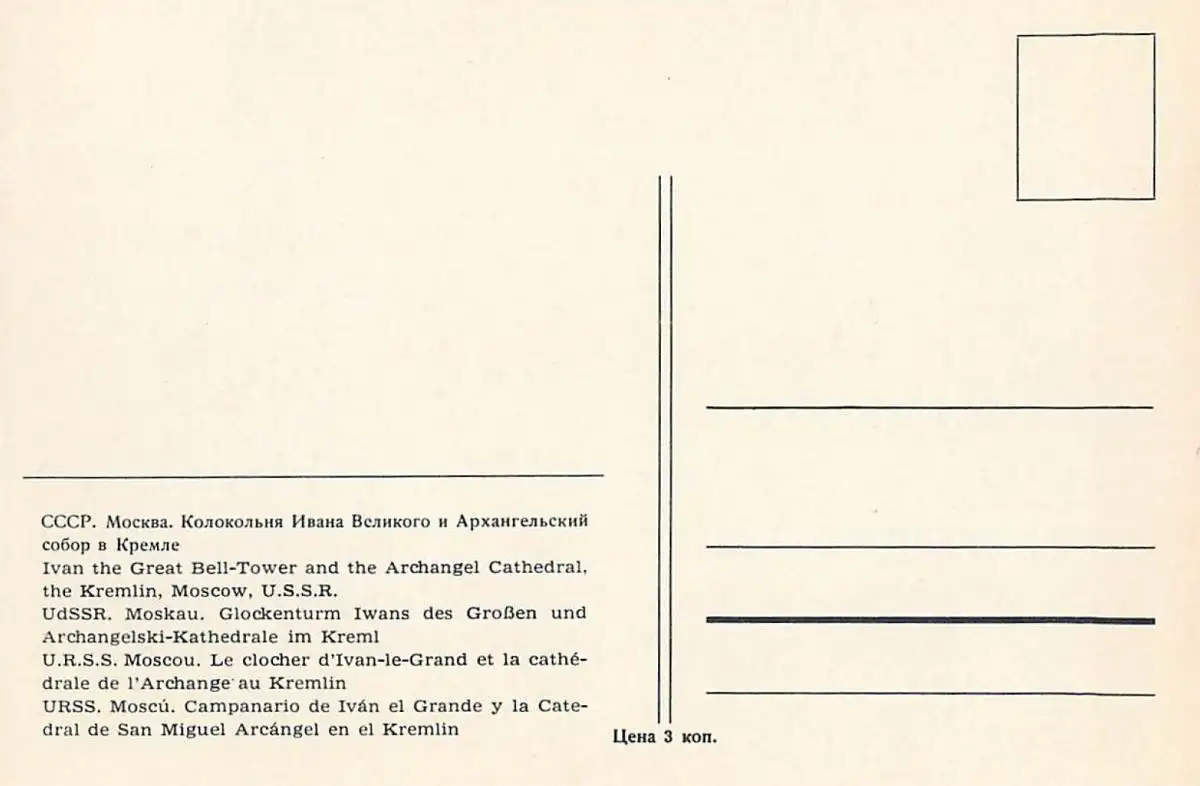 СССР. Москва. Колокольня Ивана Великого и Архангельский собор в Кремле
Ivan the Great Bell-Tower and the Archangel Cathedral, the Kremlin, Moscow, U.S.S.R.
UdSSR. Moskau. Glockenturm Iwans des Großen und Archangelski-Kathedrale im Kreml
U.R.S.S. Moscou. Le clocher d'Ivan-le-Grand et la cathédrale de l'Archange au Kremlin
URSS. Moscú. Campanario de Iván el Grande y la Catedral de San Miguel Arcángel en el Kremlin

Цена 3 коп.